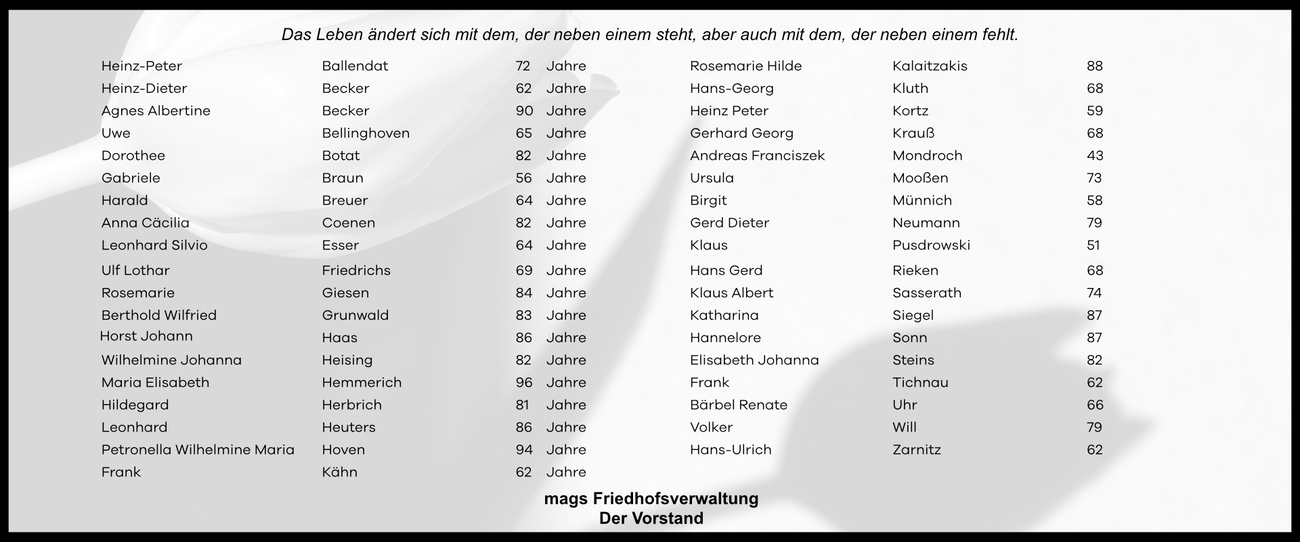 Das Leben ändert sich mit dem, der neben einem steht, aber auch mit dem, der neben einem fehlt.

| | | | |
|---|---|---|---|
| Heinz-Peter | Ballendat | 72 | Jahre |
| Heinz-Dieter | Becker | 62 | Jahre |
| Agnes Albertine | Becker | 90 | Jahre |
| Uwe | Bellinghoven | 65 | Jahre |
| Dorothee | Botat | 82 | Jahre |
| Gabriele | Braun | 56 | Jahre |
| Harald | Breuer | 64 | Jahre |
| Anna Cäcilia | Coenen | 82 | Jahre |
| Leonhard Silvio | Esser | 64 | Jahre |
| Ulf Lothar | Friedrichs | 69 | Jahre |
| Rosemarie | Giesen | 84 | Jahre |
| Berthold Wilfried | Grunwald | 83 | Jahre |
| Horst Johann | Haas | 86 | Jahre |
| Wilhelmine Johanna | Heising | 82 | Jahre |
| Maria Elisabeth | Hemmerich | 96 | Jahre |
| Hildegard | Herbrich | 81 | Jahre |
| Leonhard | Heuters | 86 | Jahre |
| Petronella Wilhelmine Maria | Hoven | 94 | Jahre |
| Frank | Kähn | 62 | Jahre |

| | | |
|---|---|---|
| Rosemarie Hilde | Kalaitzakis | 88 |
| Hans-Georg | Kluth | 68 |
| Heinz Peter | Kortz | 59 |
| Gerhard Georg | Krauß | 68 |
| Andreas Franciszek | Mondroch | 43 |
| Ursula | Mooßen | 73 |
| Birgit | Münnich | 58 |
| Gerd Dieter | Neumann | 79 |
| Klaus | Pusdrowski | 51 |
| Hans Gerd | Rieken | 68 |
| Klaus Albert | Sasserath | 74 |
| Katharina | Siegel | 87 |
| Hannelore | Sonn | 87 |
| Elisabeth Johanna | Steins | 82 |
| Frank | Tichnau | 62 |
| Bärbel Renate | Uhr | 66 |
| Volker | Will | 79 |
| Hans-Ulrich | Zarnitz | 62 |

mags Friedhofsverwaltung
Der Vorstand